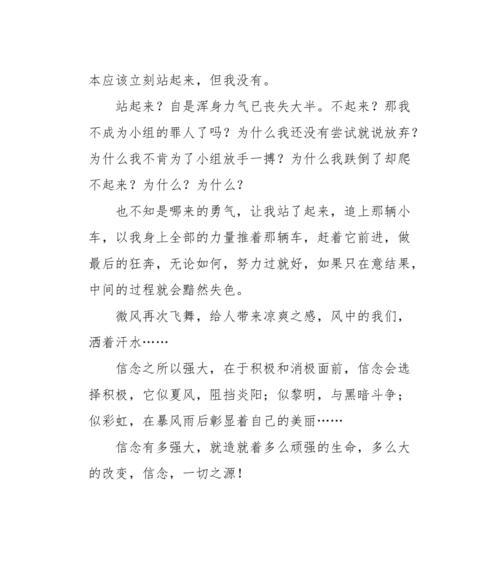 本应该立刻站起来，但我没有。

站起来？自是浑身力气已丧失大半。不起来？那我不成为小组的罪人了吗？为什么我还没有尝试就说放弃？为什么我不肯为了小组放手一搏？为什么我跌倒了却爬不起来？为什么？为什么？

也不知是哪来的勇气，让我站了起来，追上那辆小车，以我身上全部的力量推着那辆车，赶着它前进，做最后的狂奔，无论如何，努力过就好，如果只在意结果，中间的过程就会黯然失色。

微风再次飞舞，给人带来凉爽之感，风中的我们，洒着汗水……

信念之所以强大，在于积极和消极面前，信念会选择积极，它似夏风，阻挡炎阳；似黎明，与黑暗斗争；似彩虹，在暴风雨后彰显着自己的美丽……

信念有多强大，就造就着多么顽强的生命，多么大的改变，信念，一切之源！